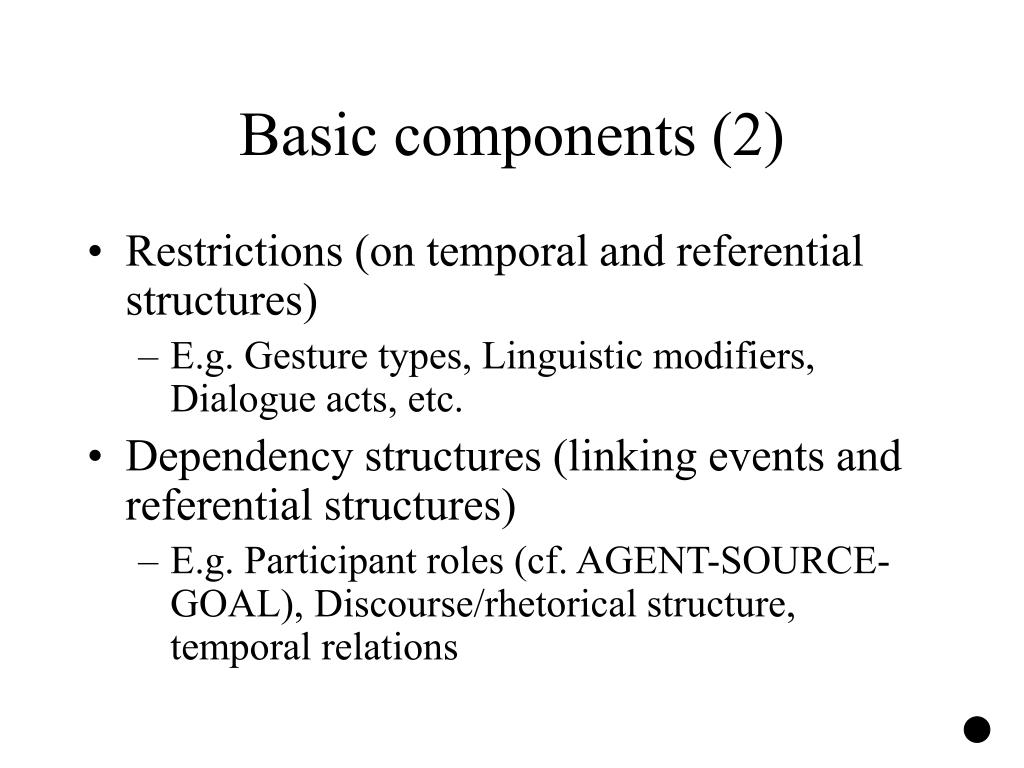 Basic components (2)

• Restrictions (on temporal and referential structures)
– E.g. Gesture types, Linguistic modifiers, Dialogue acts, etc.
• Dependency structures (linking events and referential structures)
– E.g. Participant roles (cf. AGENT-SOURCE-GOAL), Discourse/rhetorical structure, temporal relations